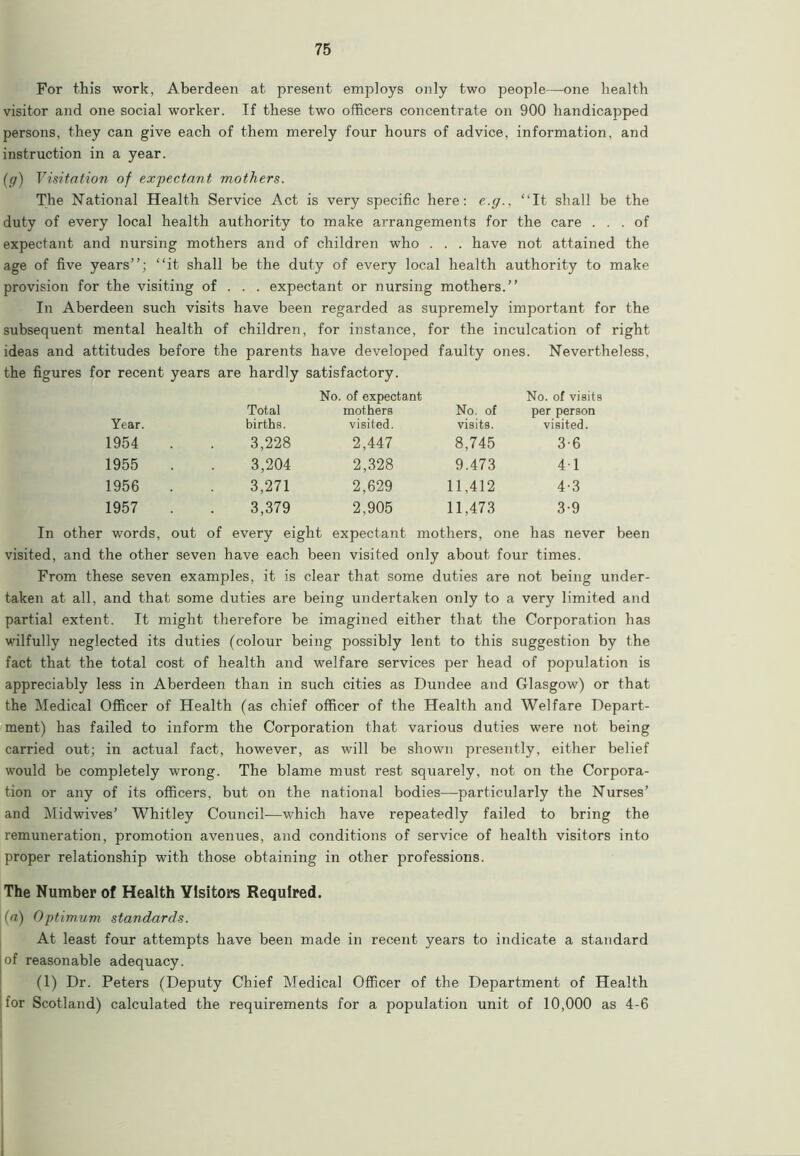 75

For this work, Aberdeen at present employs only two people—one health visitor and one social worker. If these two officers concentrate on 900 handicapped persons, they can give each of them merely four hours of advice, information, and instruction in a year.

(g) Visitation of expectant mothers.

The National Health Service Act is very specific here: e.g., "It shall be the duty of every local health authority to make arrangements for the care . . . of expectant and nursing mothers and of children who . . . have not attained the age of five years"; "it shall be the duty of every local health authority to make provision for the visiting of . . . expectant or nursing mothers."

In Aberdeen such visits have been regarded as supremely important for the subsequent mental health of children, for instance, for the inculcation of right ideas and attitudes before the parents have developed faulty ones. Nevertheless, the figures for recent years are hardly satisfactory.

| Year. | Total births. | No. of expectant mothers visited. | No. of visits. | No. of visits per person visited. |
|---|---|---|---|---|
| 1954 . . | 3,228 | 2,447 | 8,745 | 3·6 |
| 1955 . . | 3,204 | 2,328 | 9.473 | 4·1 |
| 1956 . . | 3,271 | 2,629 | 11,412 | 4·3 |
| 1957 . . | 3,379 | 2,905 | 11,473 | 3·9 |

In other words, out of every eight expectant mothers, one has never been visited, and the other seven have each been visited only about four times.

From these seven examples, it is clear that some duties are not being undertaken at all, and that some duties are being undertaken only to a very limited and partial extent. It might therefore be imagined either that the Corporation has wilfully neglected its duties (colour being possibly lent to this suggestion by the fact that the total cost of health and welfare services per head of population is appreciably less in Aberdeen than in such cities as Dundee and Glasgow) or that the Medical Officer of Health (as chief officer of the Health and Welfare Department) has failed to inform the Corporation that various duties were not being carried out; in actual fact, however, as will be shown presently, either belief would be completely wrong. The blame must rest squarely, not on the Corporation or any of its officers, but on the national bodies—particularly the Nurses' and Midwives' Whitley Council—which have repeatedly failed to bring the remuneration, promotion avenues, and conditions of service of health visitors into proper relationship with those obtaining in other professions.

The Number of Health Visitors Required.

(a) Optimum standards.

At least four attempts have been made in recent years to indicate a standard of reasonable adequacy.

(1) Dr. Peters (Deputy Chief Medical Officer of the Department of Health for Scotland) calculated the requirements for a population unit of 10,000 as 4-6